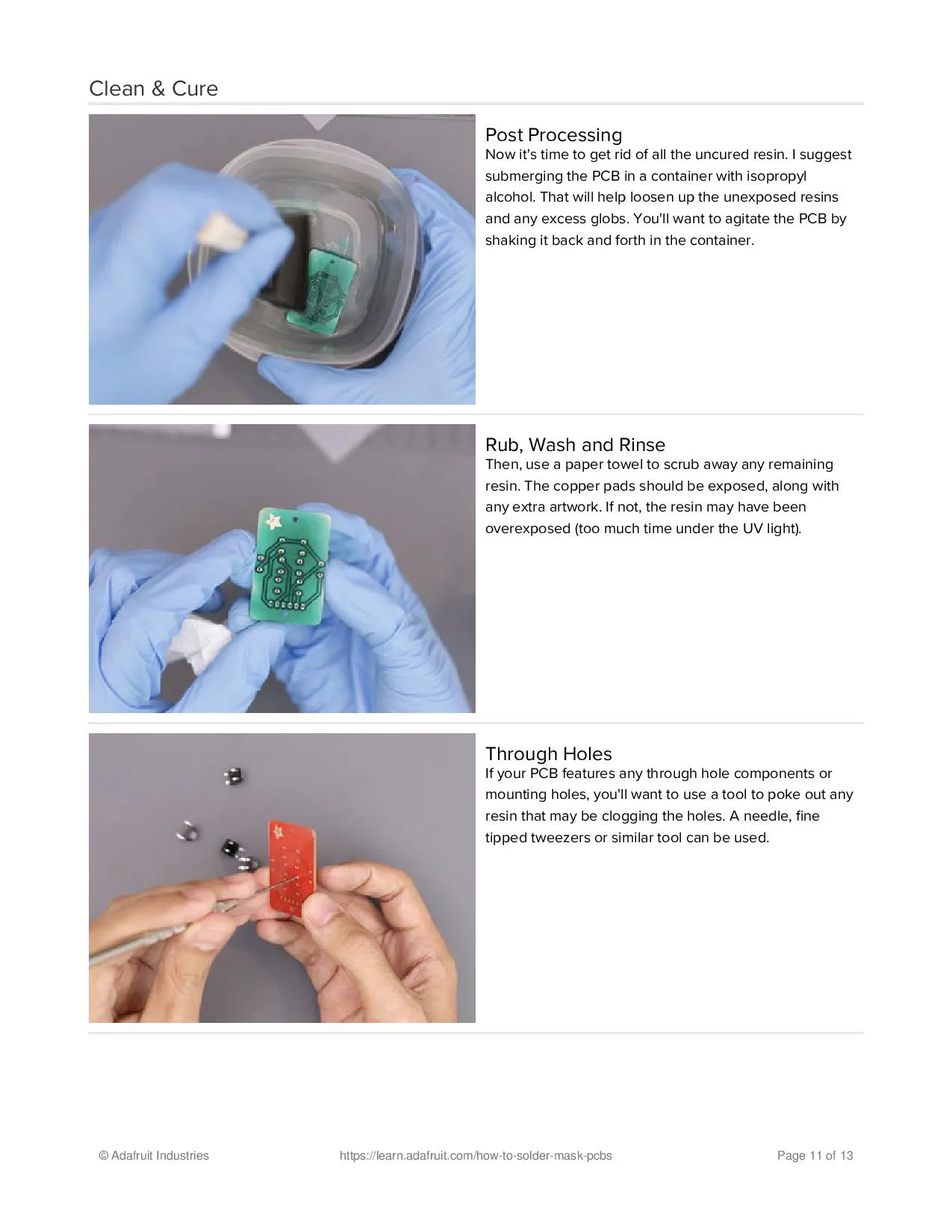 Clean & Cure

Post Processing
Now it's time to get rid of all the uncured resin. I suggest submerging the PCB in a container with isopropyl alcohol. That will help loosen up the unexposed resins and any excess globs. You'll want to agitate the PCB by shaking it back and forth in the container.

Rub, Wash and Rinse
Then, use a paper towel to scrub away any remaining resin. The copper pads should be exposed, along with any extra artwork. If not, the resin may have been overexposed (too much time under the UV light).

Through Holes
If your PCB features any through hole components or mounting holes, you'll want to use a tool to poke out any resin that may be clogging the holes. A needle, fine tipped tweezers or similar tool can be used.

© Adafruit Industries https://learn.adafruit.com/how-to-solder-mask-pcbs Page 11 of 13